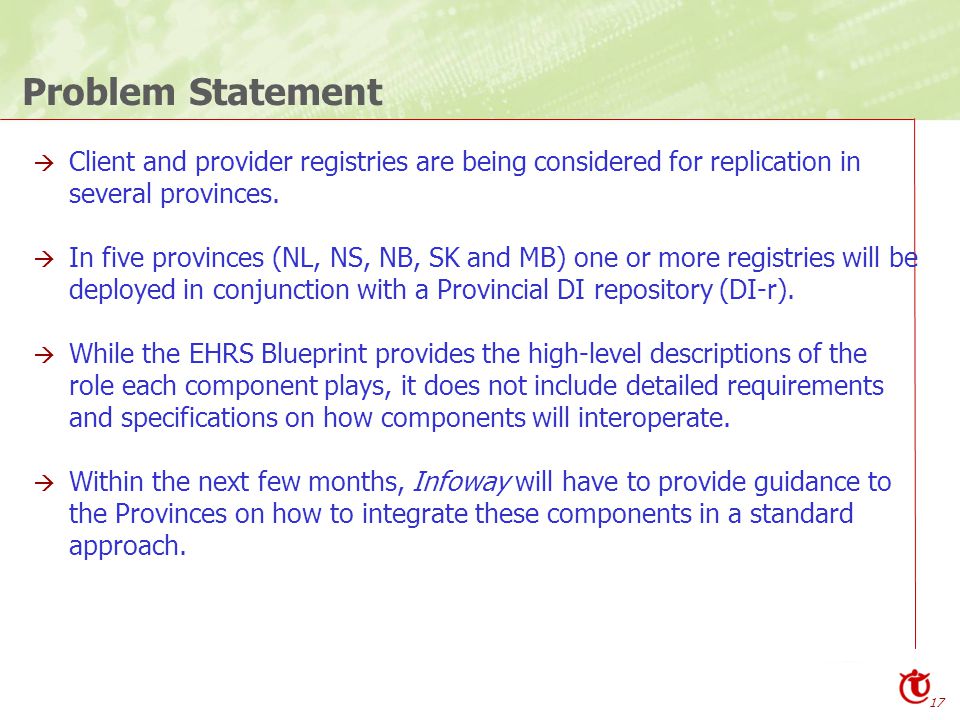 Problem Statement

→ Client and provider registries are being considered for replication in several provinces.

→ In five provinces (NL, NS, NB, SK and MB) one or more registries will be deployed in conjunction with a Provincial DI repository (DI-r).

→ While the EHRS Blueprint provides the high-level descriptions of the role each component plays, it does not include detailed requirements and specifications on how components will interoperate.

→ Within the next few months, Infoway will have to provide guidance to the Provinces on how to integrate these components in a standard approach.

17